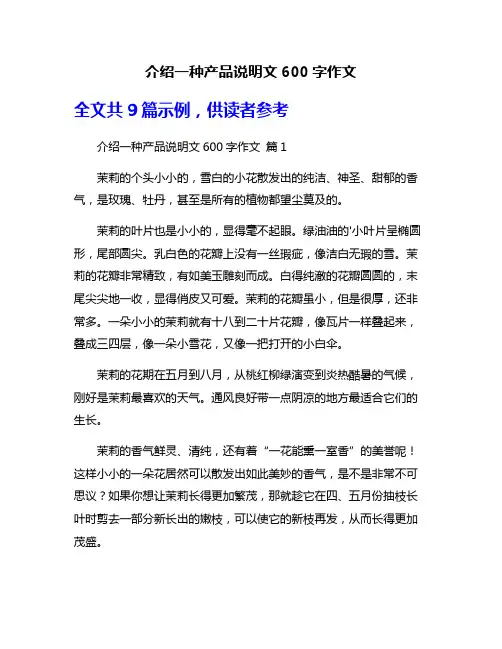 介绍一种产品说明文 600 字作文

全文共 9 篇示例，供读者参考

介绍一种产品说明文 600 字作文 篇 1

茉莉的个头小小的，雪白的小花散发出的纯洁、神圣、甜郁的香气，是玫瑰、牡丹，甚至是所有的植物都望尘莫及的。

茉莉的叶片也是小小的，显得毫不起眼。绿油油的'小叶片呈椭圆形，尾部圆尖。乳白色的花瓣上没有一丝瑕疵，像洁白无瑕的雪。茉莉的花瓣非常精致，有如美玉雕刻而成。白得纯澈的花瓣圆圆的，末尾尖尖地一收，显得俏皮又可爱。茉莉的花瓣虽小，但是很厚，还非常多。一朵小小的茉莉就有十八到二十片花瓣，像瓦片一样叠起来，叠成三四层，像一朵小雪花，又像一把打开的小白伞。

茉莉的花期在五月到八月，从桃红柳绿演变到炎热酷暑的气候，刚好是茉莉最喜欢的天气。通风良好带一点阴凉的地方最适合它们的生长。

茉莉的香气鲜灵、清纯，还有着“一花能熏一室香”的美誉呢！这样小小的一朵花居然可以散发出如此美妙的香气，是不是非常不可思议？如果你想让茉莉长得更加繁茂，那就趁它在四、五月份抽枝长叶时剪去一部分新长出的嫩枝，可以使它的新枝再发，从而长得更加茂盛。